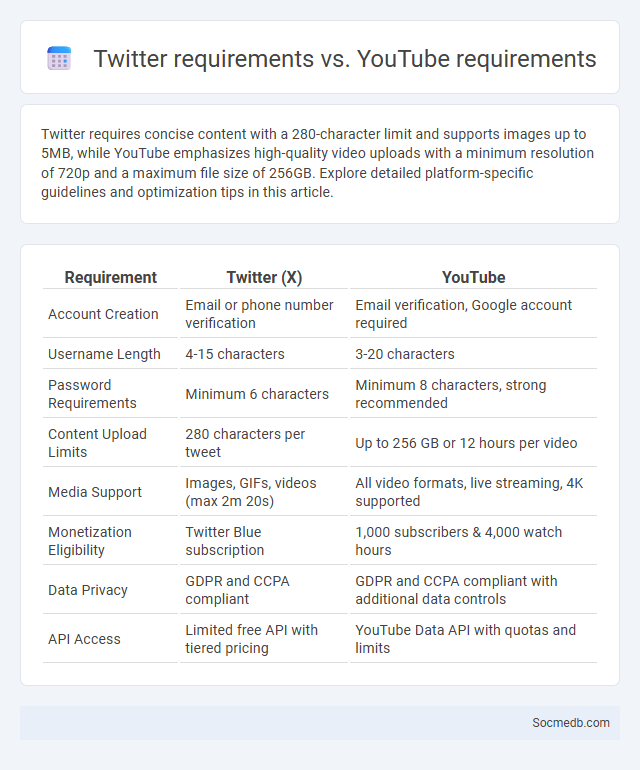 Twitter requirements vs. YouTube requirements

Twitter requires concise content with a 280-character limit and supports images up to 5MB, while YouTube emphasizes high-quality video uploads with a minimum resolution of 720p and a maximum file size of 256GB. Explore detailed platform-specific guidelines and optimization tips in this article.

| Requirement | Twitter (X) | YouTube |
|---|---|---|
| Account Creation | Email or phone number verification | Email verification, Google account required |
| Username Length | 4-15 characters | 3-20 characters |
| Password Requirements | Minimum 6 characters | Minimum 8 characters, strong recommended |
| Content Upload Limits | 280 characters per tweet | Up to 256 GB or 12 hours per video |
| Media Support | Images, GIFs, videos (max 2m 20s) | All video formats, live streaming, 4K supported |
| Monetization Eligibility | Twitter Blue subscription | 1,000 subscribers & 4,000 watch hours |
| Data Privacy | GDPR and CCPA compliant | GDPR and CCPA compliant with additional data controls |
| API Access | Limited free API with tiered pricing | YouTube Data API with quotas and limits |

Socmedb.com